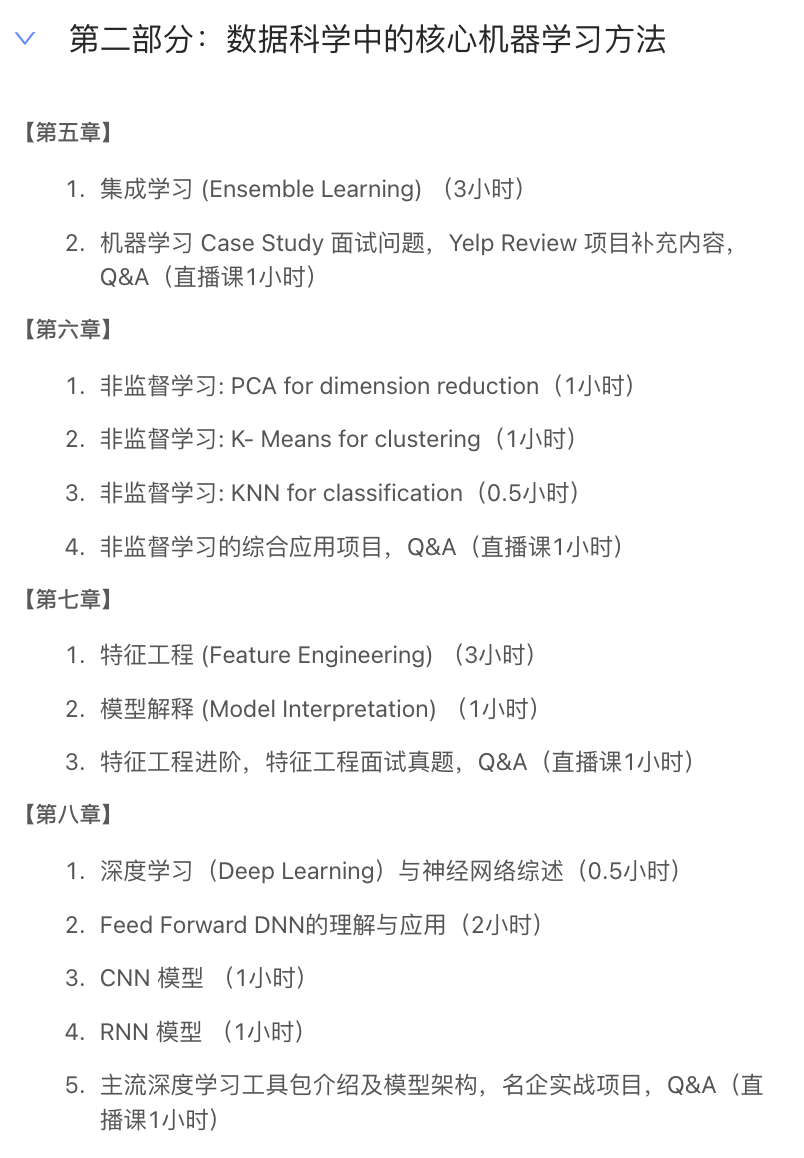 第二部分：数据科学中的核心机器学习方法

【第五章】

1. 集成学习 (Ensemble Learning) （3小时）
2. 机器学习 Case Study 面试问题，Yelp Review 项目补充内容，Q&A（直播课1小时）

【第六章】

1. 非监督学习: PCA for dimension reduction（1小时）
2. 非监督学习: K- Means for clustering（1小时）
3. 非监督学习: KNN for classification（0.5小时）
4. 非监督学习的综合应用项目，Q&A（直播课1小时）

【第七章】

1. 特征工程 (Feature Engineering) （3小时）
2. 模型解释 (Model Interpretation) （1小时）
3. 特征工程进阶，特征工程面试真题，Q&A（直播课1小时）

【第八章】

1. 深度学习（Deep Learning）与神经网络综述（0.5小时）
2. Feed Forward DNN的理解与应用（2小时）
3. CNN 模型 （1小时）
4. RNN 模型 （1小时）
5. 主流深度学习工具包介绍及模型架构，名企实战项目，Q&A（直播课1小时）